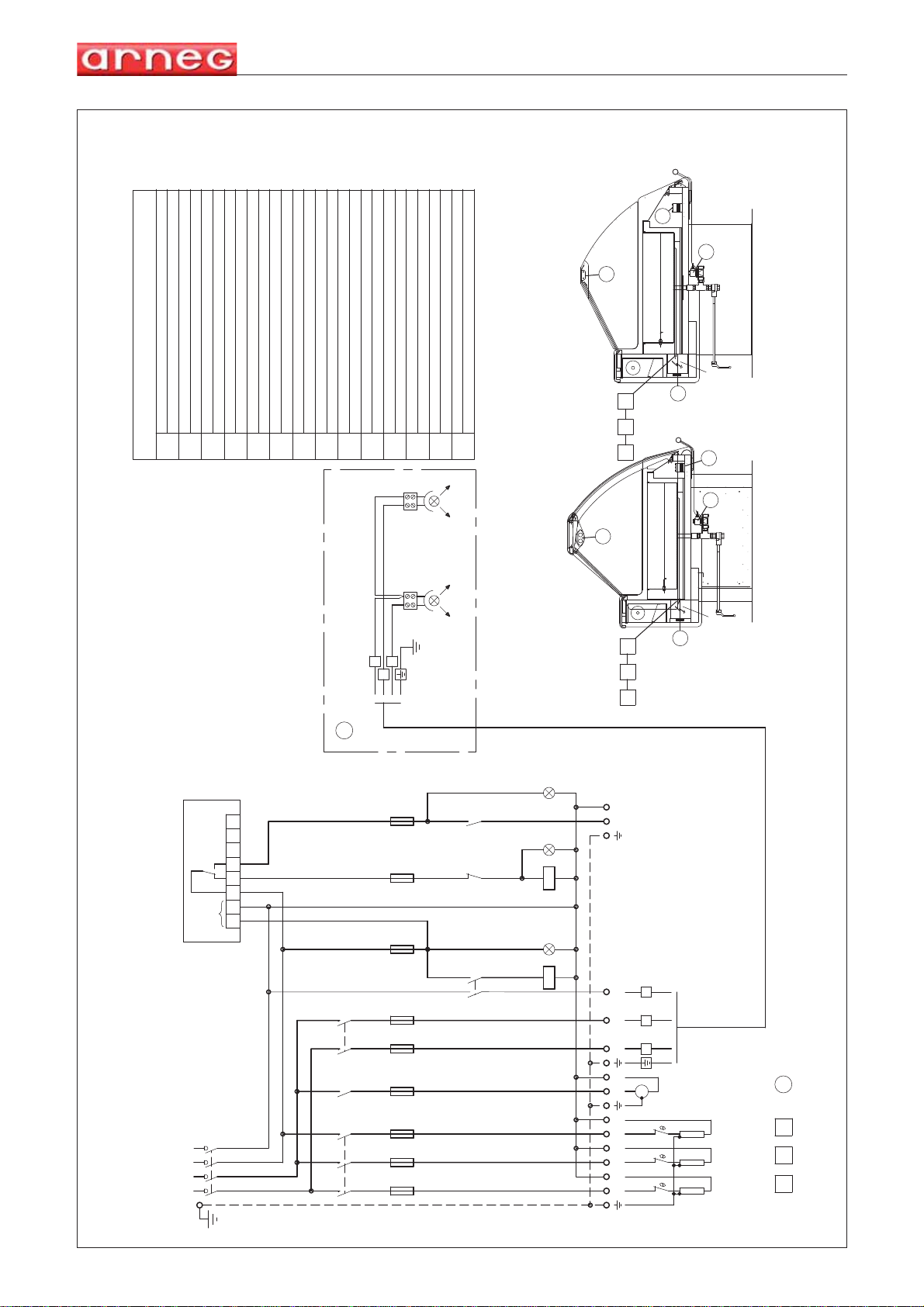 arneg